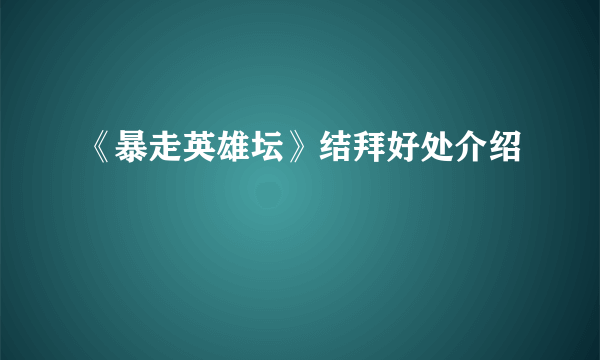 《暴走英雄坛》结拜好处介绍